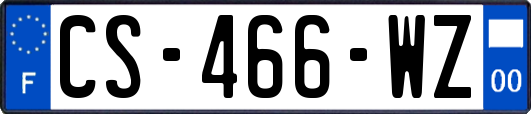 F
CS-466-WZ
00